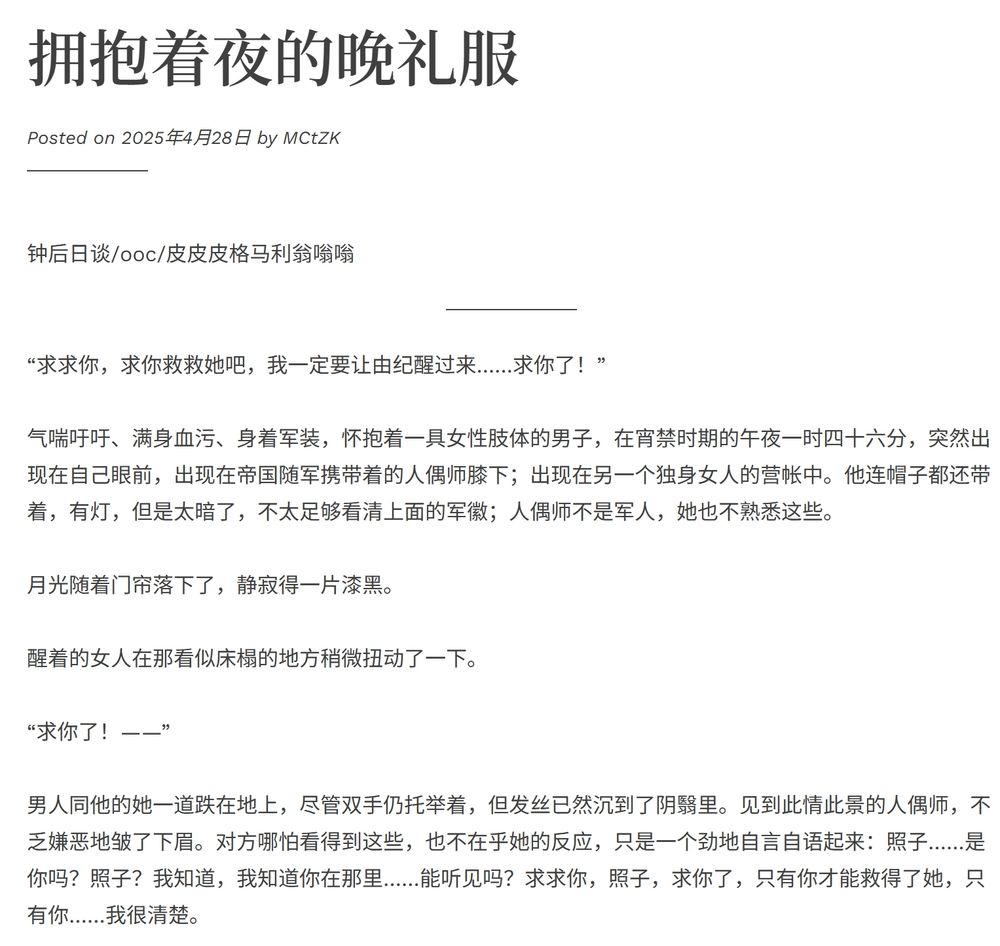 拥抱着夜的晚礼服

Posted on 2025年4月28日 by MCtZK

钟后日谈/ooc/皮皮皮格马利翁嗡嗡

“求求你，求你救救她吧，我一定要让由纪醒过来……求你了！”

气喘吁吁、满身血污、身着军装，怀抱着一具女性肢体的男子，在宵禁时期的午夜一时四十六分，突然出现在自己眼前，出现在帝国随军携带着的人偶师膝下；出现在另一个独身女人的营帐中。他连帽子都还带着，有灯，但是太暗了，不太足够看清上面的军徽；人偶师不是军人，她也不熟悉这些。

月光随着门帘落下了，静寂得一片漆黑。

醒着的女人在那看似床榻的地方稍微扭动了一下。

“求你了！——”

男人同他的她一道跌在地上，尽管双手仍托举着，但发丝已然沉到了阴翳里。见到此情此景的人偶师，不乏嫌恶地皱了下眉。对方哪怕看得到这些，也不在乎她的反应，只是一个劲地自言自语起来：照子……是你吗？照子？我知道，我知道你在那里……能听见吗？求求你，照子，求你了，只有你才能救得了她，只有你……我很清楚。